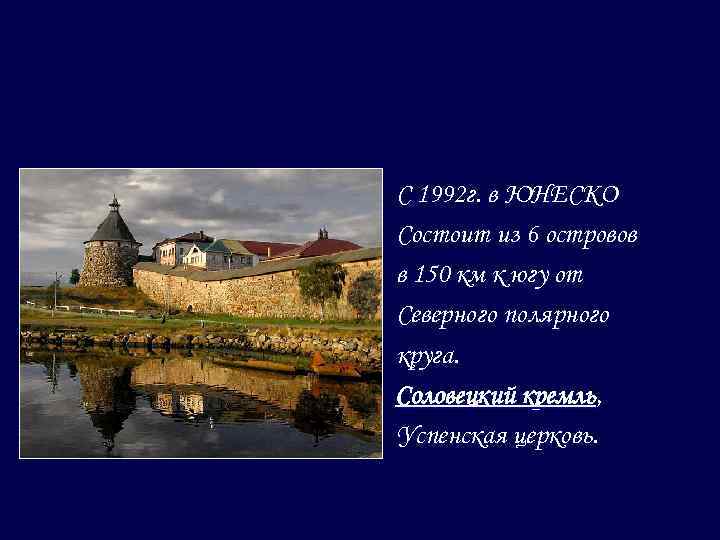 С 1992г. в ЮНЕСКО
Состоит из 6 островов в 150 км к югу от Северного полярного круга.
Соловецкий кремль,
Успенская церковь.